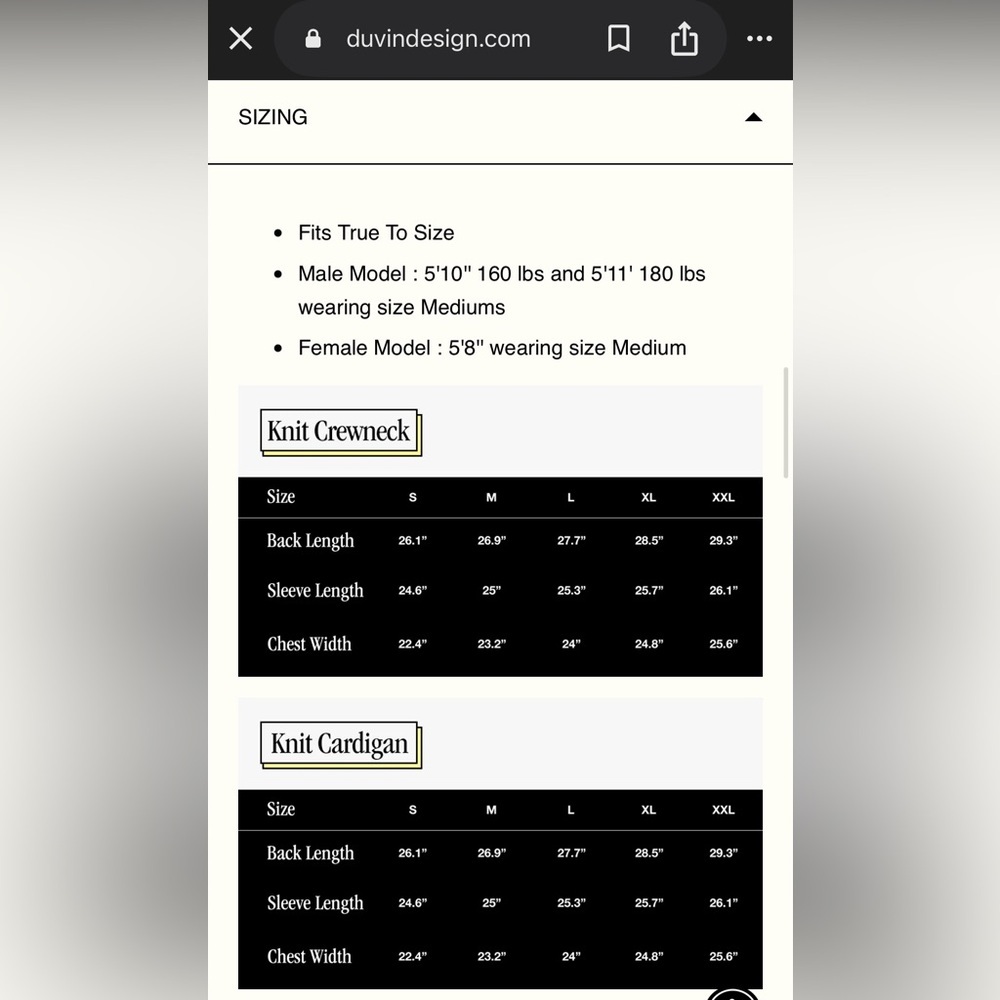 duvindesign.com

SIZING

- Fits True To Size
- Male Model : 5'10" 160 lbs and 5'11' 180 lbs wearing size Mediums
- Female Model : 5'8" wearing size Medium

Knit Crewneck

| Size | S | M | L | XL | XXL |
|---|---|---|---|---|---|
| Back Length | 26.1” | 26.9” | 27.7” | 28.5” | 29.3” |
| Sleeve Length | 24.6” | 25” | 25.3” | 25.7” | 26.1” |
| Chest Width | 22.4” | 23.2” | 24” | 24.8” | 25.6” |

Knit Cardigan

| Size | S | M | L | XL | XXL |
|---|---|---|---|---|---|
| Back Length | 26.1” | 26.9” | 27.7” | 28.5” | 29.3” |
| Sleeve Length | 24.6” | 25” | 25.3” | 25.7” | 26.1” |
| Chest Width | 22.4” | 23.2” | 24” | 24.8” | 25.6” |